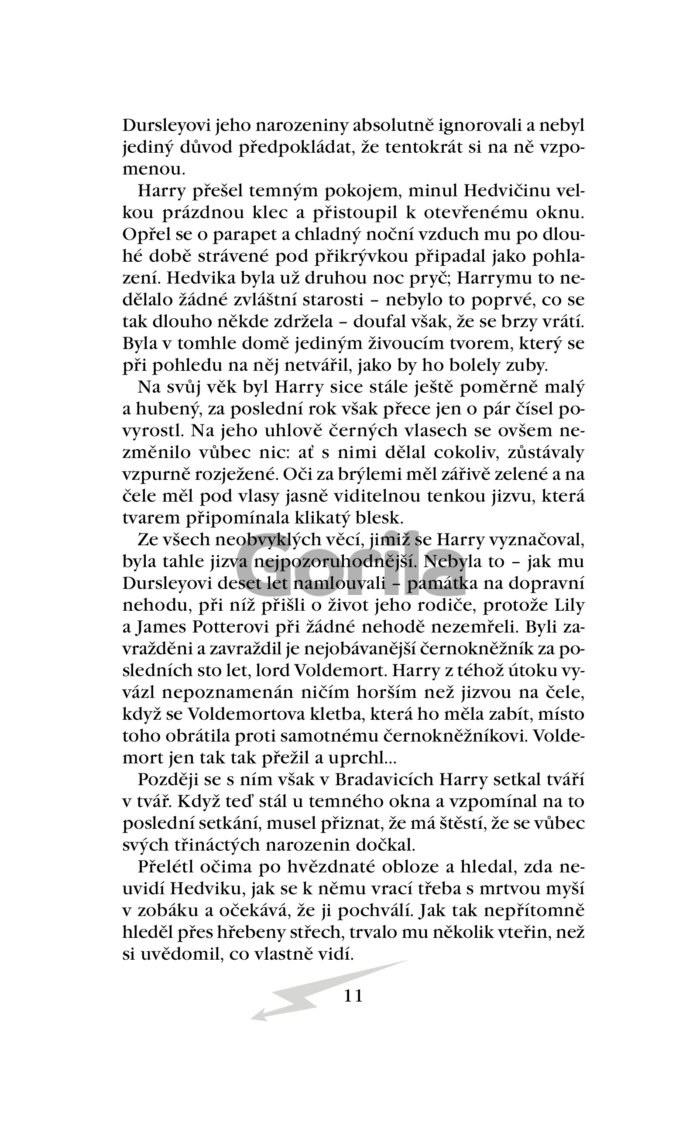 Dursleyovi jeho narozeniny absolutně ignorovali a nebyl jediný důvod předpokládat, že tentokrát si na ně vzpomenou.

Harry přešel temným pokojem, minul Hedvičinu velkou prázdnou klec a přistoupil k otevřenému oknu. Opřel se o parapet a chladný noční vzduch mu po dlouhé době strávené pod přikrývkou připadal jako pohlazení. Hedvika byla už druhou noc pryč; Harrymu to nedělalo žádné zvláštní starosti – nebylo to poprvé, co se tak dlouho někde zdržela – doufal však, že se brzy vrátí. Byla v tomhle domě jediným živoucím tvorem, který se při pohledu na něj netvářil, jako by ho bolely zuby.

Na svůj věk byl Harry sice stále ještě poměrně malý a hubený, za poslední rok však přece jen o pár čísel povyrostl. Na jeho uhlově černých vlasech se ovšem nezměnilo vůbec nic: ať s nimi dělal cokoliv, zůstávaly vzpurně rozježené. Oči za brýlemi měl zářivě zelené a na čele měl pod vlasy jasně viditelnou tenkou jizvu, která tvarem připomínala klikatý blesk.

Ze všech neobvyklých věcí, jimiž se Harry vyznačoval, byla tahle jizva nejpozoruhodnější. Nebyla to – jak mu Dursleyovi deset let namlouvali – památka na dopravní nehodu, při níž přišli o život jeho rodiče, protože Lily a James Potterovi při žádné nehodě nezemřeli. Byli zavražděni a zavraždil je nejobávanější černokněžník za posledních sto let, lord Voldemort. Harry z téhož útoku vyvázl nepoznamenán ničím horším než jizvou na čele, když se Voldemortova kletba, která ho měla zabít, místo toho obrátila proti samotnému černokněžníkovi. Voldemort jen tak tak přežil a uprchl...

Později se s ním však v Bradavicích Harry setkal tváří v tvář. Když teď stál u temného okna a vzpomínal na to poslední setkání, musel přiznat, že má štěstí, že se vůbec svých třináctých narozenin dočkal.

Přelétl očima po hvězdnaté obloze a hledal, zda neuvidí Hedviku, jak se k němu vrací třeba s mrtvou myší v zobáku a očekává, že ji pochválí. Jak tak nepřítomně hleděl přes hřebeny střech, trvalo mu několik vteřin, než si uvědomil, co vlastně vidí.

Gorila

11